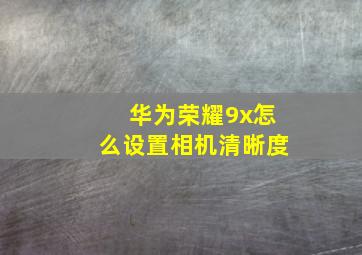 华为荣耀9x怎么设置相机清晰度